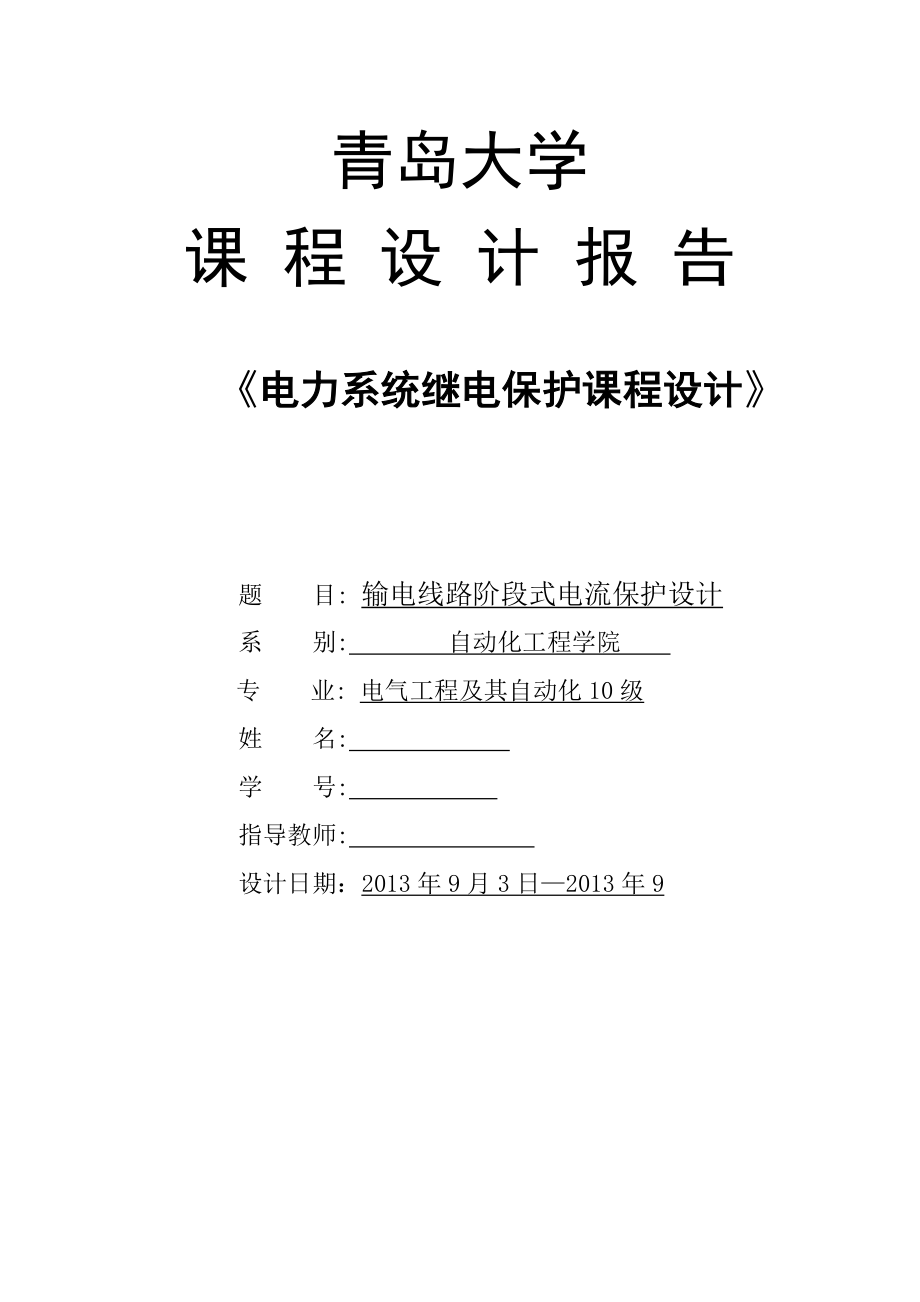 青岛大学

课 程 设 计 报 告

《电力系统继电保护课程设计》

题 目: 输电线路阶段式电流保护设计

系 别: 自动化工程学院

专 业: 电气工程及其自动化 10 级

姓 名:

学 号:

指导教师:

设计日期：2013 年 9 月 3 日—2013 年 9